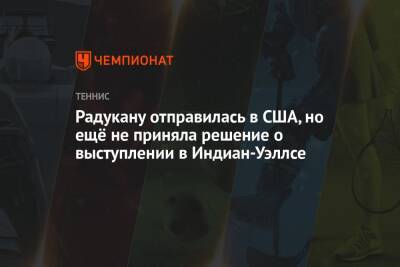 ЧЕМПИОНАТ

ТЕННИС

Радукану отправилась в США, но ещё не приняла решение о выступлении в Индиан-Уэллсе